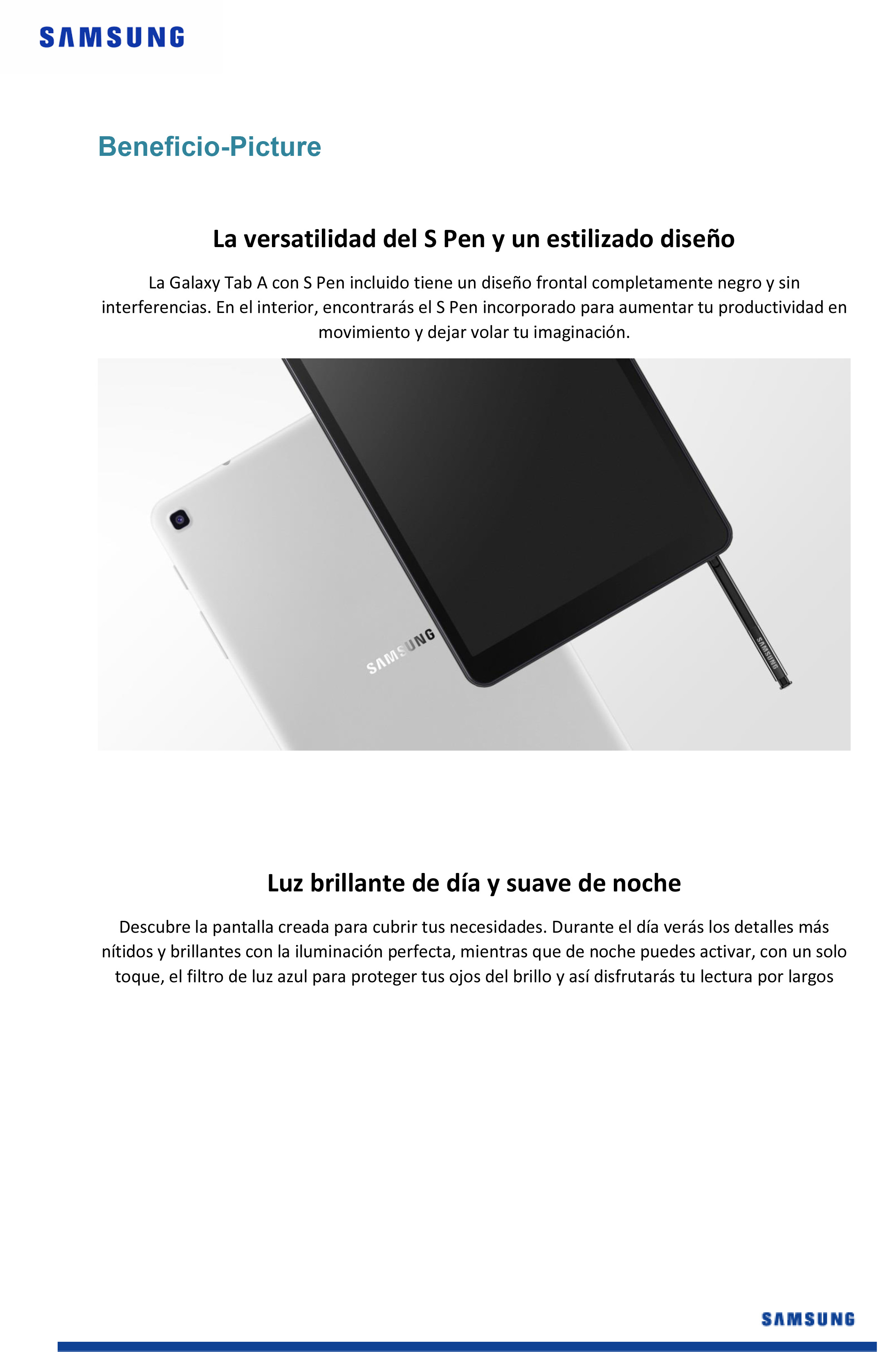 SAMSUNG

Beneficio-Picture

La versatilidad del S Pen y un estilizado diseño

La Galaxy Tab A con S Pen incluido tiene un diseño frontal completamente negro y sin interferencias. En el interior, encontrarás el S Pen incorporado para aumentar tu productividad en movimiento y dejar volar tu imaginación.

SAMSUNG

SAMSUNG

Luz brillante de día y suave de noche

Descubre la pantalla creada para cubrir tus necesidades. Durante el día verás los detalles más nítidos y brillantes con la iluminación perfecta, mientras que de noche puedes activar, con un solo toque, el filtro de luz azul para proteger tus ojos del brillo y así disfrutarás tu lectura por largos

SAMSUNG